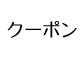 クーポン